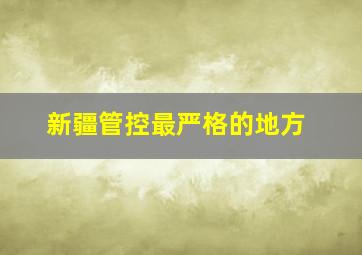 新疆管控最严格的地方